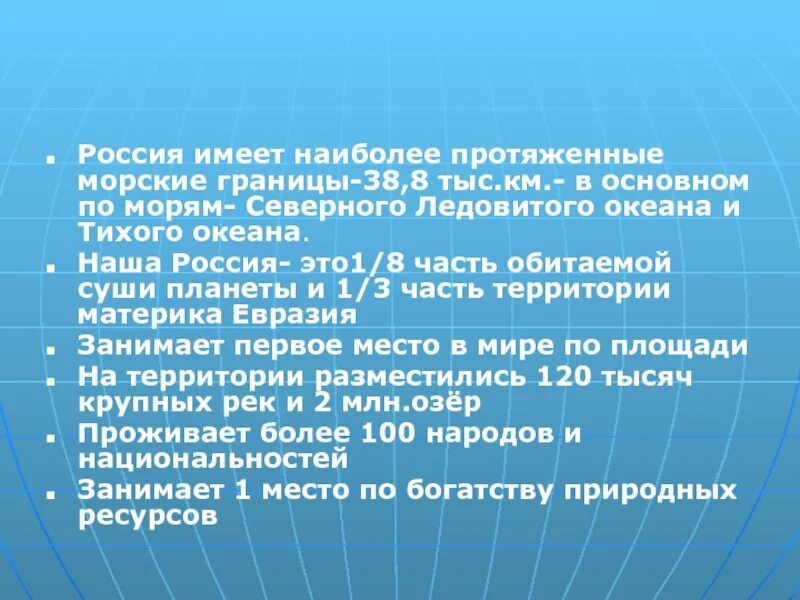 - Россия имеет наиболее протяженные морские границы-38,8 тыс.км.- в основном по морям- Северного Ледовитого океана и Тихого океана.
- Наша Россия- это1/8 часть обитаемой суши планеты и 1/3 часть территории материка Евразия
- Занимает первое место в мире по площади
- На территории разместились 120 тысяч крупных рек и 2 млн.озёр
- Проживает более 100 народов и национальностей
- Занимает 1 место по богатству природных ресурсов